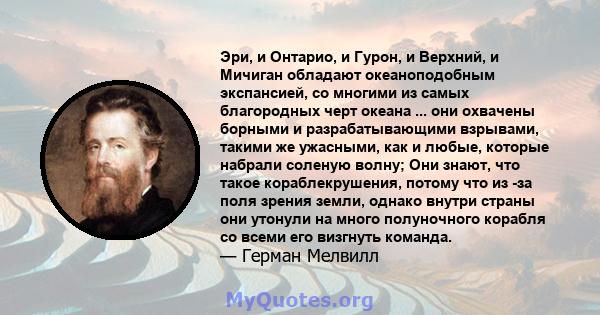 Эри, и Онтарио, и Гурон, и Верхний, и Мичиган обладают океаноподобным экспансией, со многими из самых благородных черт океана ... они охвачены борными и разрабатывающими взрывами, такими же ужасными, как и любые, которые набрали соленую волну; Они знают, что такое кораблекрушения, потому что из -за поля зрения земли, однако внутри страны они утонули на много полуночного корабля со всеми его визгнуть команда.
— Герман Мелвилл

MyQuotes.org